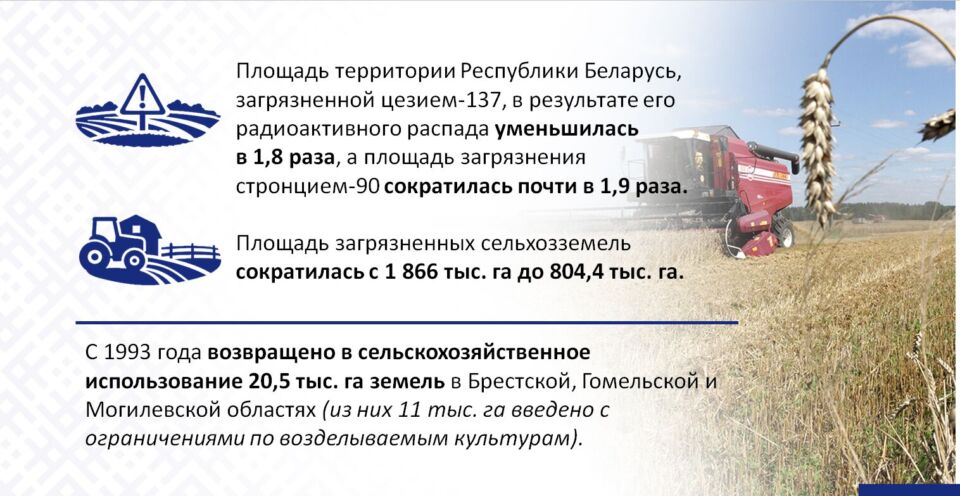 Площадь территории Республики Беларусь, загрязненной цезием-137, в результате его радиоактивного распада уменьшилась в 1,8 раза, а площадь загрязнения стронцием-90 сократилась почти в 1,9 раза.

Площадь загрязненных сельхозземель сократилась с 1 866 тыс. га до 804,4 тыс. га.

С 1993 года возвращено в сельскохозяйственное использование 20,5 тыс. га земель в Брестской, Гомельской и Могилевской областях (из них 11 тыс. га введено с ограничениями по возделываемым культурам).